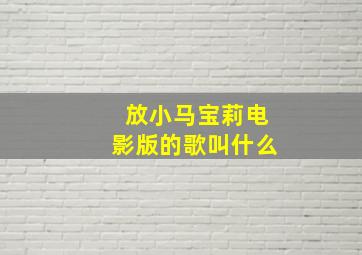 放小马宝莉电影版的歌叫什么